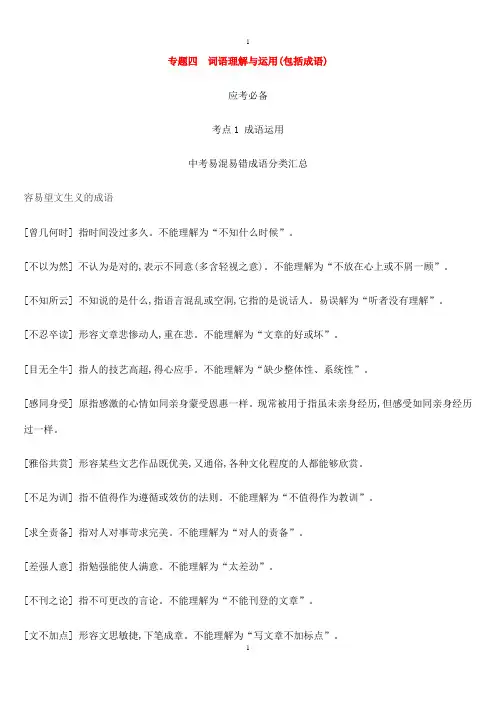 1

专题四　词语理解与运用(包括成语)

应考必备

考点 1 成语运用

中考易混易错成语分类汇总

容易望文生义的成语

[曾几何时] 指时间没过多久。不能理解为“不知什么时候”。

[不以为然] 不认为是对的,表示不同意(多含轻视之意)。不能理解为“不放在心上或不屑一顾”。

[不知所云] 不知说的是什么,指语言混乱或空洞,它指的是说话人。易误解为“听者没有理解”。

[不忍卒读] 形容文章悲惨动人,重在悲。不能理解为“文章的好或坏”。

[目无全牛] 指人的技艺高超,得心应手。不能理解为“缺少整体性、系统性”。

[感同身受] 原指感激的心情如同亲身蒙受恩惠一样。现常被用于指虽未亲身经历,但感受如同亲身经历过一样。

[雅俗共赏] 形容某些文艺作品既优美,又通俗,各种文化程度的人都能够欣赏。

[不足为训] 指不值得作为遵循或效仿的法则。不能理解为“不值得作为教训”。

[求全责备] 指对人对事苛求完美。不能理解为“对人的责备”。

[差强人意] 指勉强能使人满意。不能理解为“太差劲”。

[不刊之论] 指不可更改的言论。不能理解为“不能刊登的文章”。

[文不加点] 形容文思敏捷,下笔成章。不能理解为“写文章不加标点”。

1